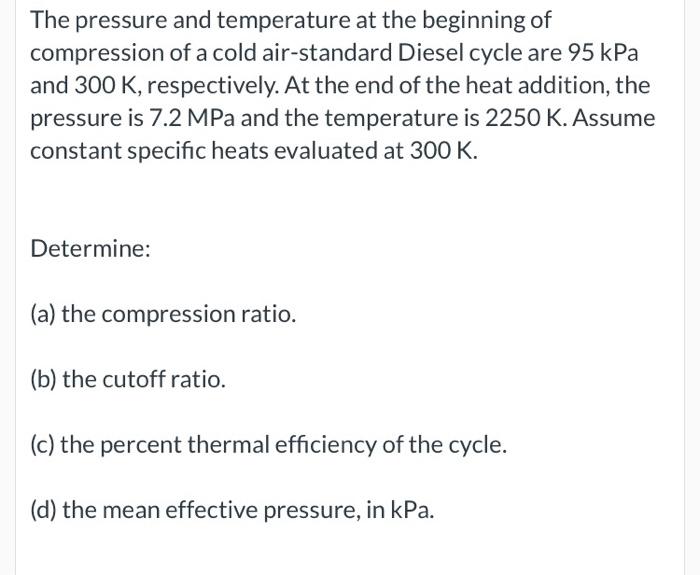 The pressure and temperature at the beginning of compression of a cold air-standard Diesel cycle are 95 kPa and 300 K, respectively. At the end of the heat addition, the pressure is 7.2 MPa and the temperature is 2250 K. Assume constant specific heats evaluated at 300 K.

Determine:

(a) the compression ratio.

(b) the cutoff ratio.

(c) the percent thermal efficiency of the cycle.

(d) the mean effective pressure, in kPa.